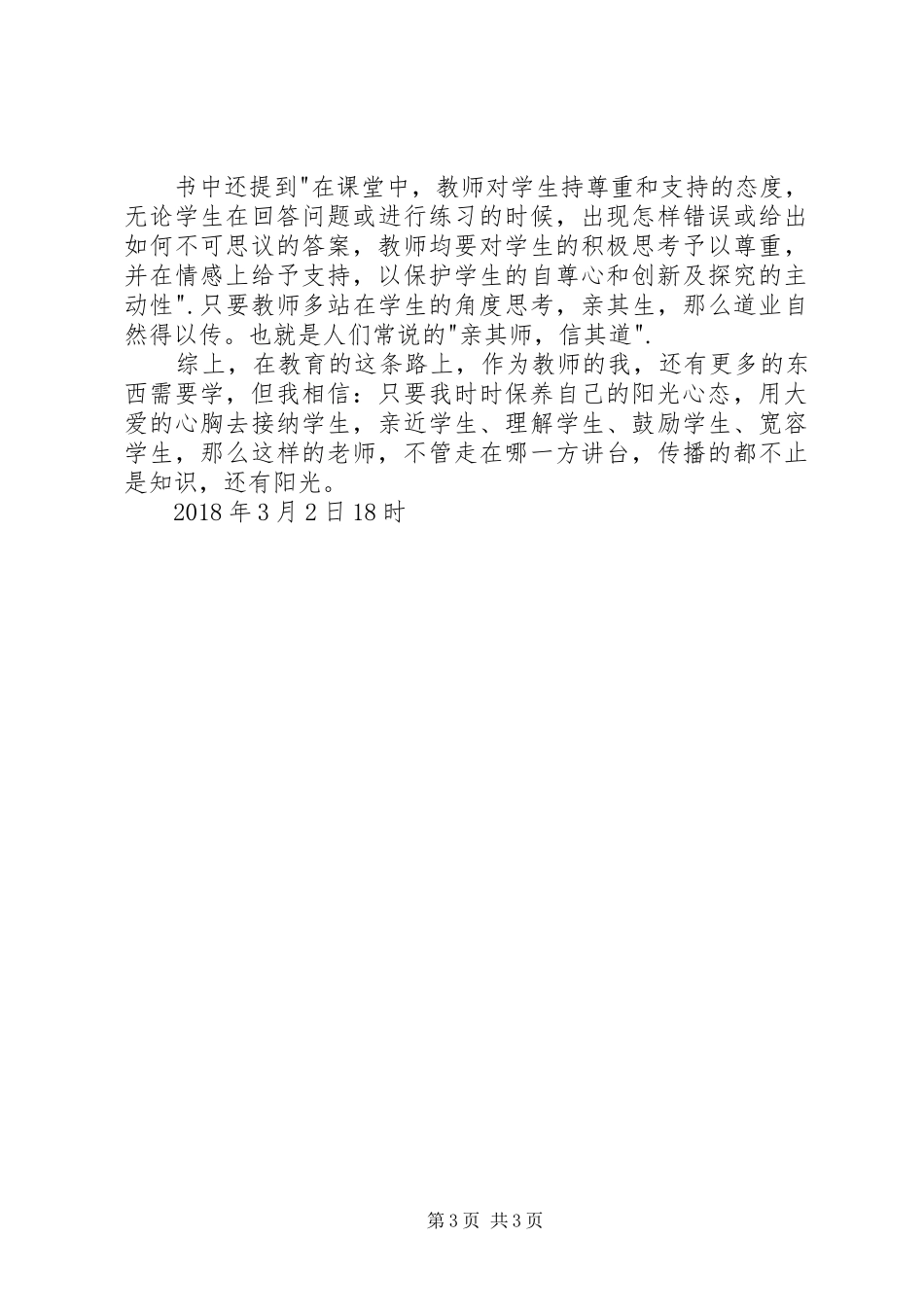 书中还提到"在课堂中，教师对学生持尊重和支持的态度，无论学生在回答问题或进行练习的时候，出现怎样错误或给出如何不可思议的答案，教师均要对学生的积极思考予以尊重，并在情感上给予支持，以保护学生的自尊心和创新及探究的主动性".只要教师多站在学生的角度思考，亲其生，那么道业自然得以传。也就是人们常说的"亲其师，信其道".

综上，在教育的这条路上，作为教师的我，还有更多的东西需要学，但我相信：只要我时时保养自己的阳光心态，用大爱的心胸去接纳学生，亲近学生、理解学生、鼓励学生、宽容学生，那么这样的老师，不管走在哪一方讲台，传播的都不止是知识，还有阳光。

2018 年 3 月 2 日 18 时

第 3 页 共 3 页